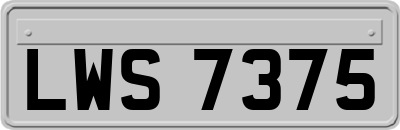 LWS 7375